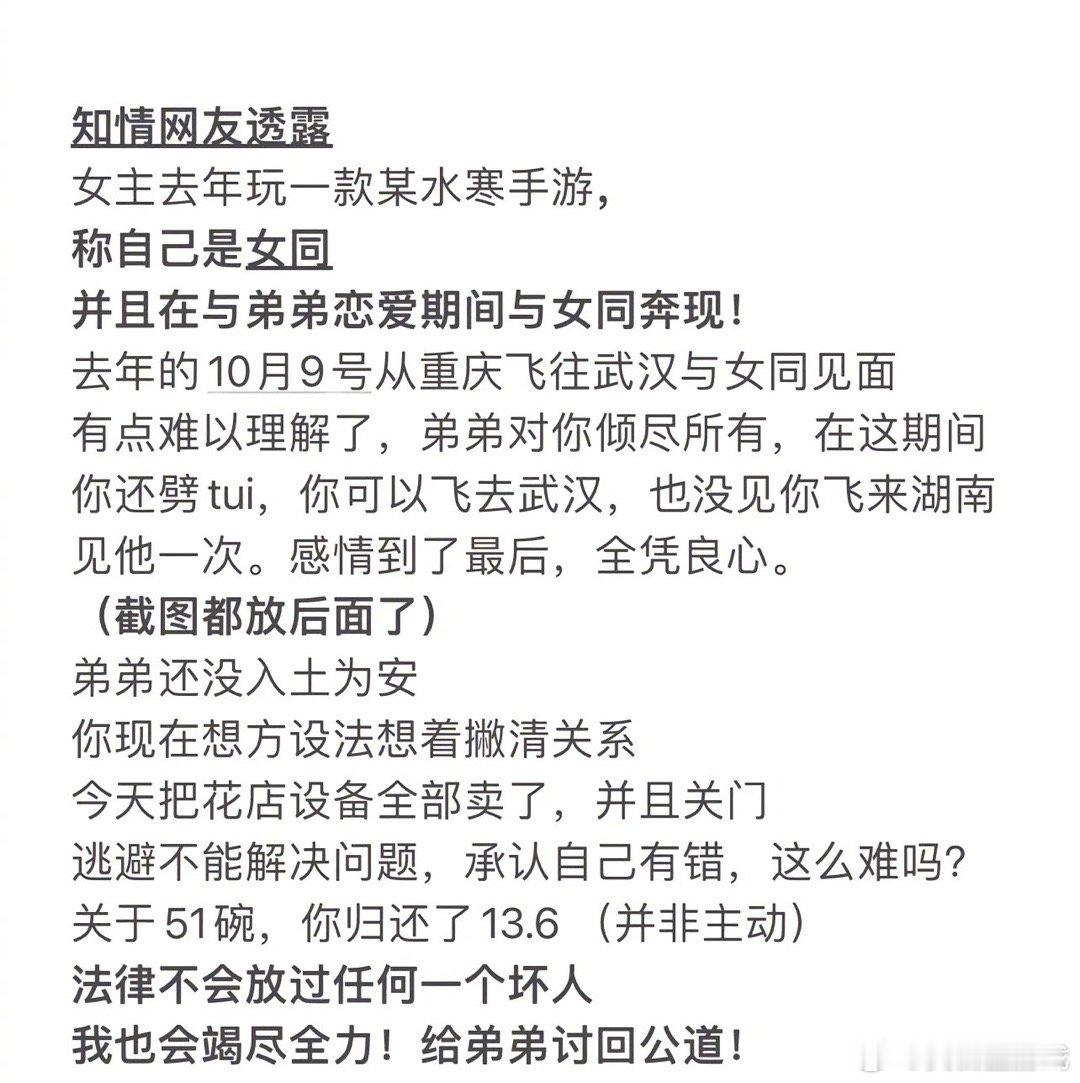 知情网友透露
女主去年玩一款某水寒手游,
称自己是女同
并且在与弟弟恋爱期间与女同奔现!
去年的10月9号从重庆飞往武汉与女同见面
有点难以理解了，弟弟对你倾尽所有，在这期间你还劈tui，你可以飞去武汉，也没见你飞来湖南见他一次。感情到了最后，全凭良心。
（截图都放后面了）
弟弟还没入土为安
你现在想方设法想着撇清关系
今天把花店设备全部卖了，并且关门
逃避不能解决问题，承认自己有错，这么难吗?
关于51碗，你归还了13.6 （并非主动）
法律不会放过任何一个坏人
我也会竭尽全力！给弟弟讨回公道！